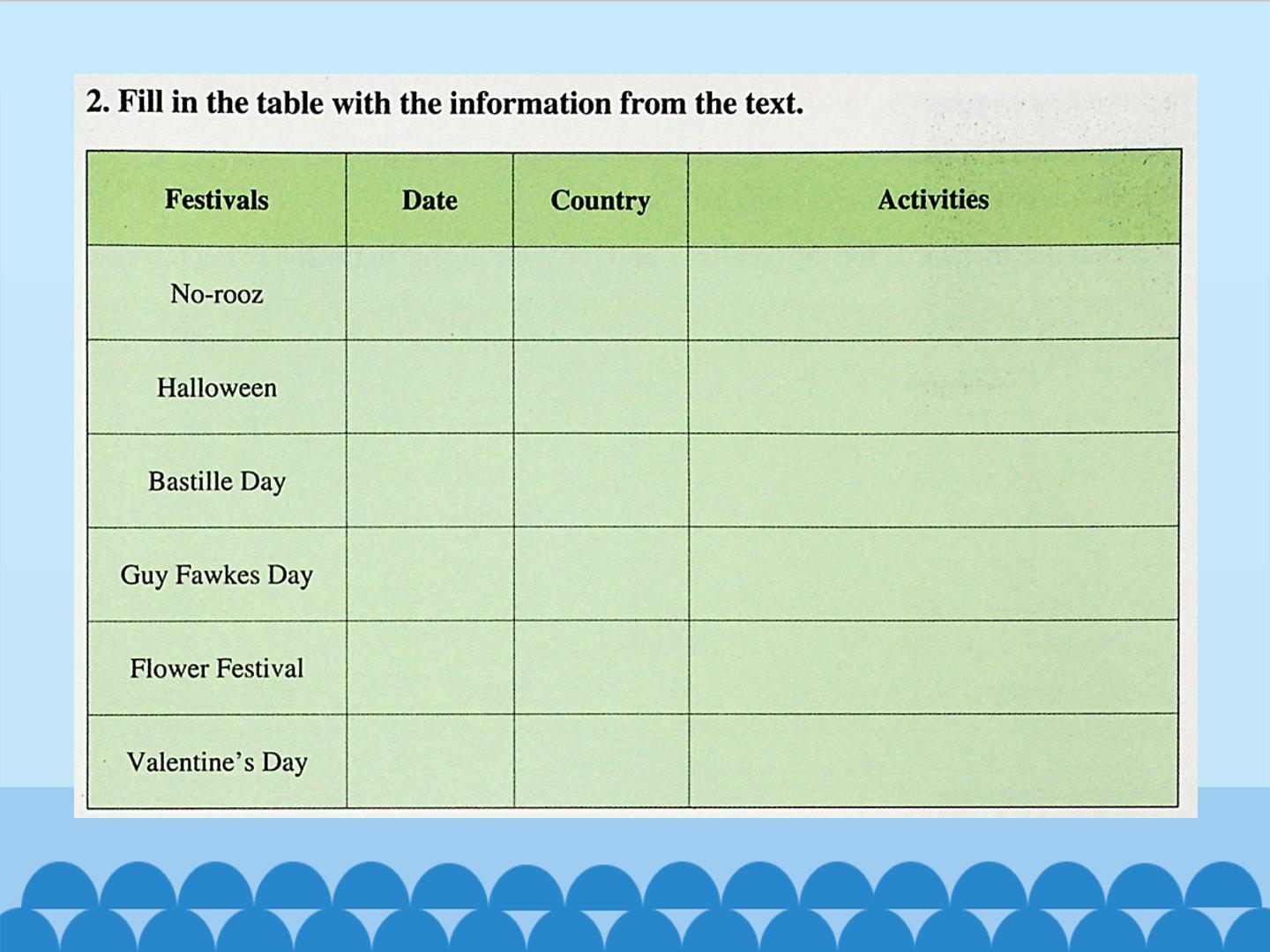 2. Fill in the table with the information from the text.

| Festivals | Date | Country | Activities |
|---|---|---|---|
| No-rooz | | | |
| Halloween | | | |
| Bastille Day | | | |
| Guy Fawkes Day | | | |
| Flower Festival | | | |
| Valentine's Day | | | |